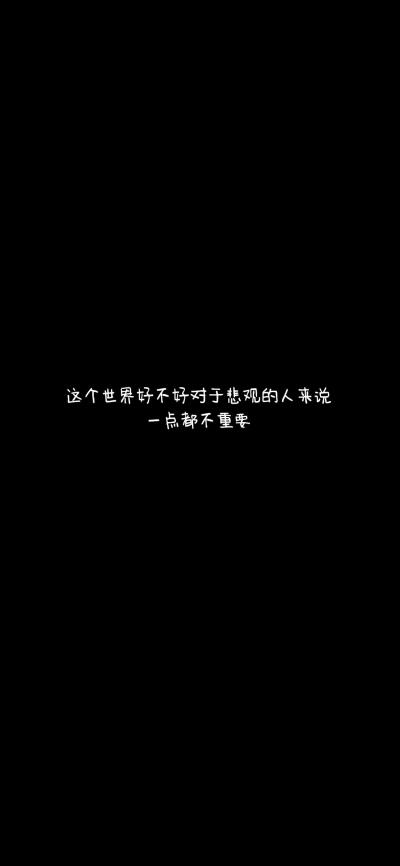 这个世界好不好对于悲观的人来说
一点都不重要